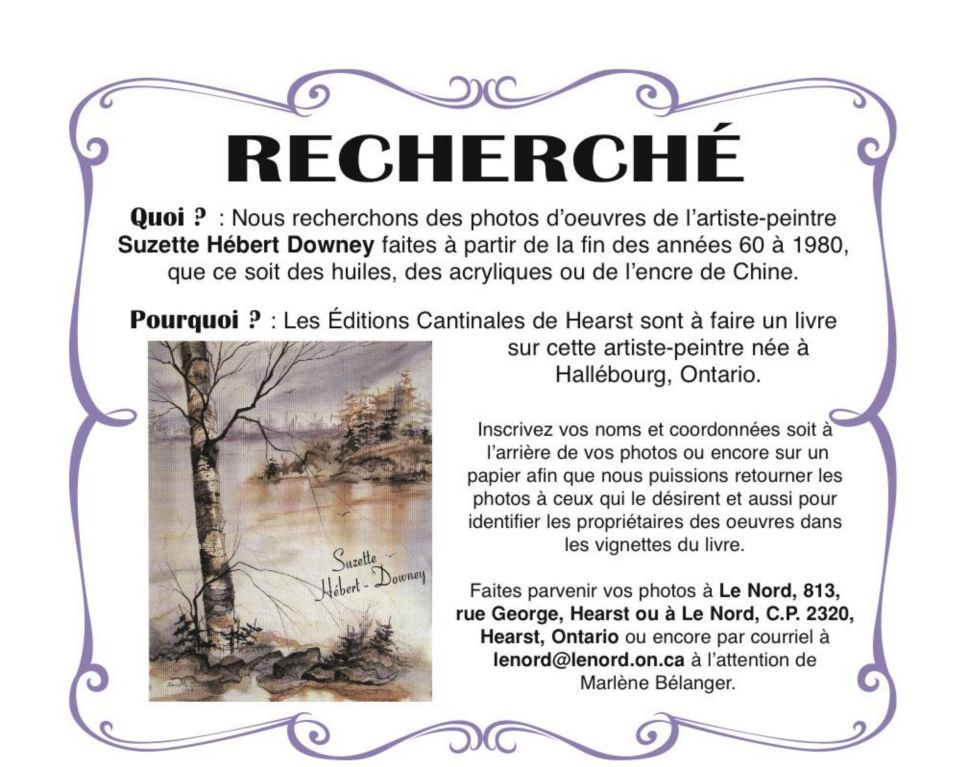 RECHERCHÉ

Quoi ? : Nous recherchons des photos d'oeuvres de l'artiste-peintre Suzette Hébert Downey faites à partir de la fin des années 60 à 1980, que ce soit des huiles, des acryliques ou de l'encre de Chine.

Pourquoi ? : Les Éditions Cantinales de Hearst sont à faire un livre sur cette artiste-peintre née à Hallébourg, Ontario.

Suzette Hébert - Downey

Inscrivez vos noms et coordonnées soit à l'arrière de vos photos ou encore sur un papier afin que nous puissions retourner les photos à ceux qui le désirent et aussi pour identifier les propriétaires des oeuvres dans les vignettes du livre.

Faites parvenir vos photos à Le Nord, 813, rue George, Hearst ou à Le Nord, C.P. 2320, Hearst, Ontario ou encore par courriel à lenord@lenord.on.ca à l'attention de Marlène Bélanger.